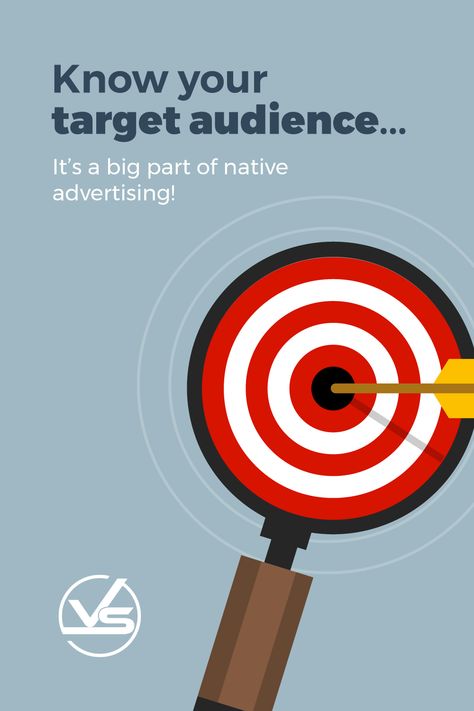 Know your
target audience...

It's a big part of native advertising!

VS